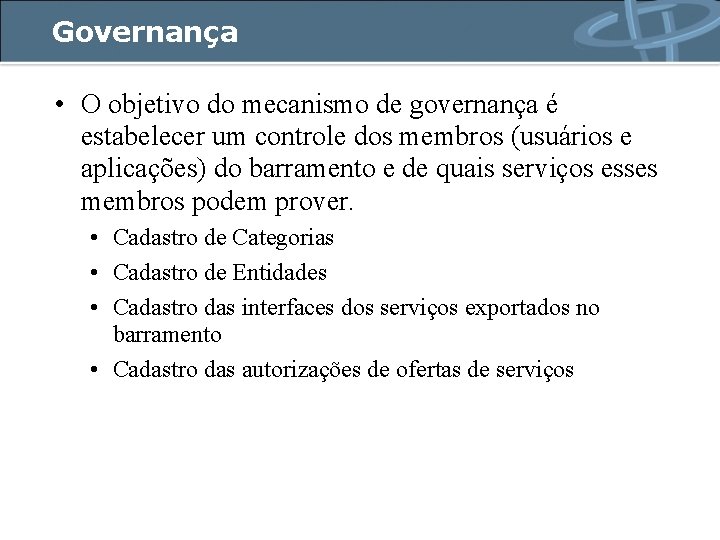 Governança

• O objetivo do mecanismo de governança é estabelecer um controle dos membros (usuários e aplicações) do barramento e de quais serviços esses membros podem prover.
  • Cadastro de Categorias
  • Cadastro de Entidades
  • Cadastro das interfaces dos serviços exportados no barramento
  • Cadastro das autorizações de ofertas de serviços